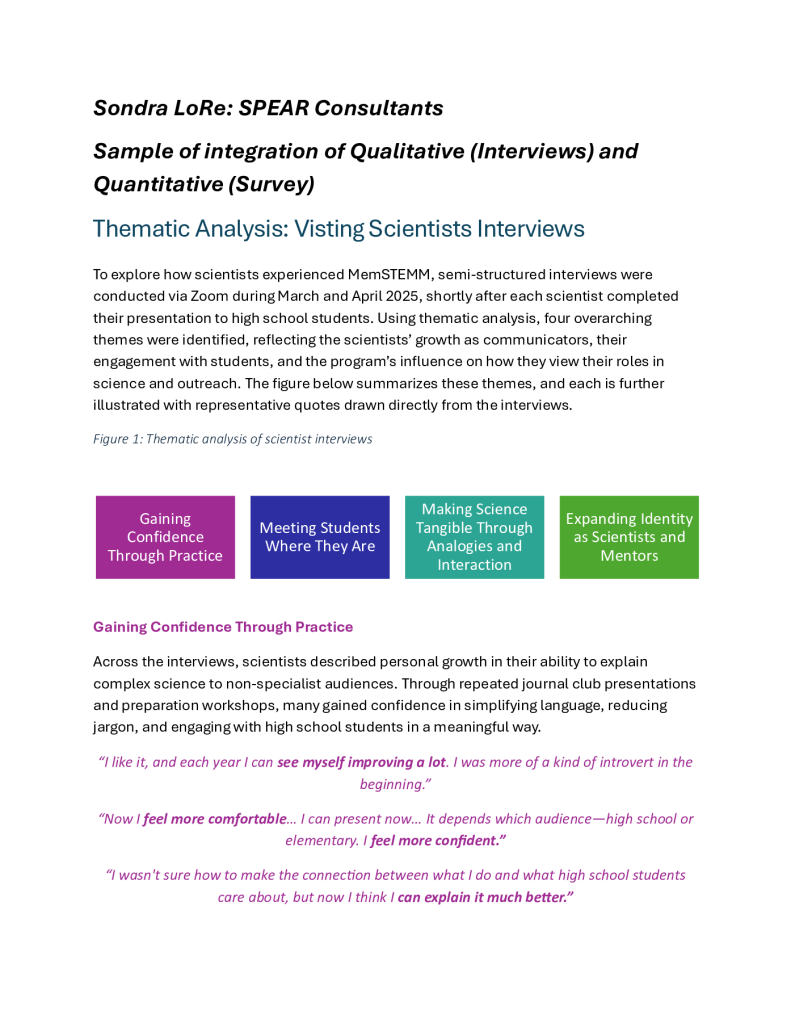 Sondra LoRe: SPEAR Consultants

Sample of integration of Qualitative (Interviews) and Quantitative (Survey)

Thematic Analysis: Visting Scientists Interviews

To explore how scientists experienced MemSTEMM, semi-structured interviews were conducted via Zoom during March and April 2025, shortly after each scientist completed their presentation to high school students. Using thematic analysis, four overarching themes were identified, reflecting the scientists' growth as communicators, their engagement with students, and the program's influence on how they view their roles in science and outreach. The figure below summarizes these themes, and each is further illustrated with representative quotes drawn directly from the interviews.

Figure 1: Thematic analysis of scientist interviews

Gaining Confidence Through Practice

Meeting Students Where They Are

Making Science Tangible Through Analogies and Interaction

Expanding Identity as Scientists and Mentors

Gaining Confidence Through Practice

Across the interviews, scientists described personal growth in their ability to explain complex science to non-specialist audiences. Through repeated journal club presentations and preparation workshops, many gained confidence in simplifying language, reducing jargon, and engaging with high school students in a meaningful way.

"I like it, and each year I can see myself improving a lot. I was more of a kind of introvert in the beginning."

"Now I feel more comfortable… I can present now… It depends which audience—high school or elementary. I feel more confident."

"I wasn't sure how to make the connection between what I do and what high school students care about, but now I think I can explain it much better."